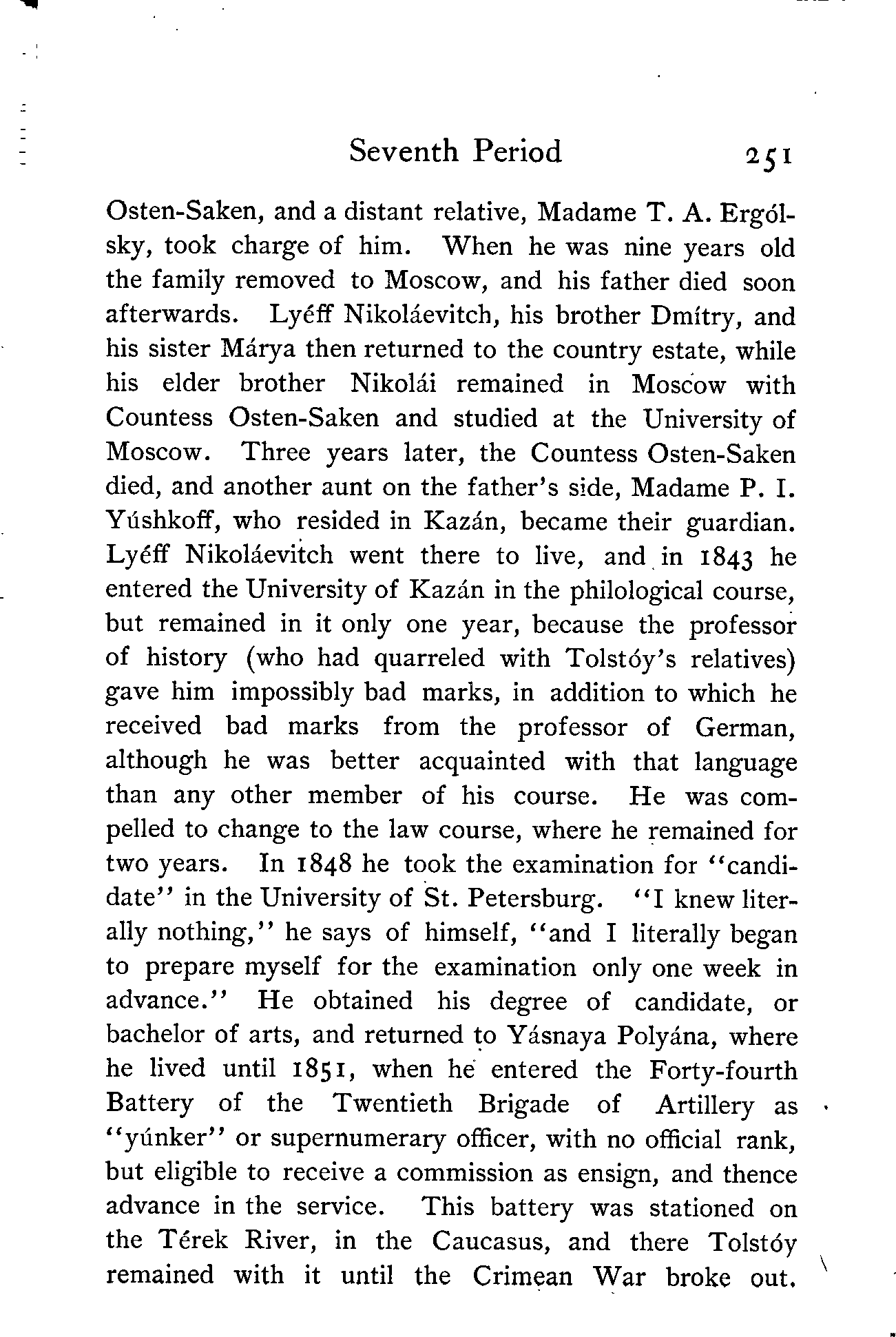 Seventh Period 251

Osten-Saken, and a distant relative, Madame T. A. Ergólsky, took charge of him. When he was nine years old the family removed to Moscow, and his father died soon afterwards. Lyéff Nikoláevitch, his brother Dmítry, and his sister Márya then returned to the country estate, while his elder brother Nikolái remained in Moscow with Countess Osten-Saken and studied at the University of Moscow. Three years later, the Countess Osten-Saken died, and another aunt on the father's side, Madame P. I. Yúshkoff, who resided in Kazán, became their guardian. Lyéff Nikoláevitch went there to live, and in 1843 he entered the University of Kazán in the philological course, but remained in it only one year, because the professor of history (who had quarreled with Tolstóy's relatives) gave him impossibly bad marks, in addition to which he received bad marks from the professor of German, although he was better acquainted with that language than any other member of his course. He was compelled to change to the law course, where he remained for two years. In 1848 he took the examination for "candidate" in the University of St. Petersburg. "I knew literally nothing," he says of himself, "and I literally began to prepare myself for the examination only one week in advance." He obtained his degree of candidate, or bachelor of arts, and returned to Yásnaya Polyána, where he lived until 1851, when he entered the Forty-fourth Battery of the Twentieth Brigade of Artillery as "yúnker" or supernumerary officer, with no official rank, but eligible to receive a commission as ensign, and thence advance in the service. This battery was stationed on the Térek River, in the Caucasus, and there Tolstóy remained with it until the Crimean War broke out.